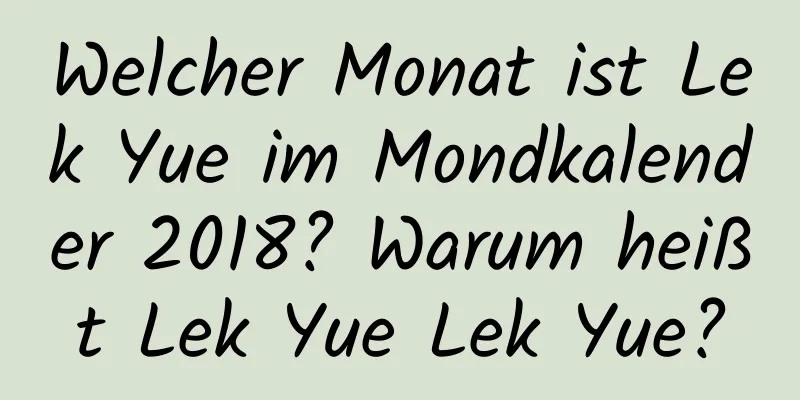 Welcher Monat ist Lek Yue im Mondkalender 2018? Warum heißt Lek Yue Lek Yue?